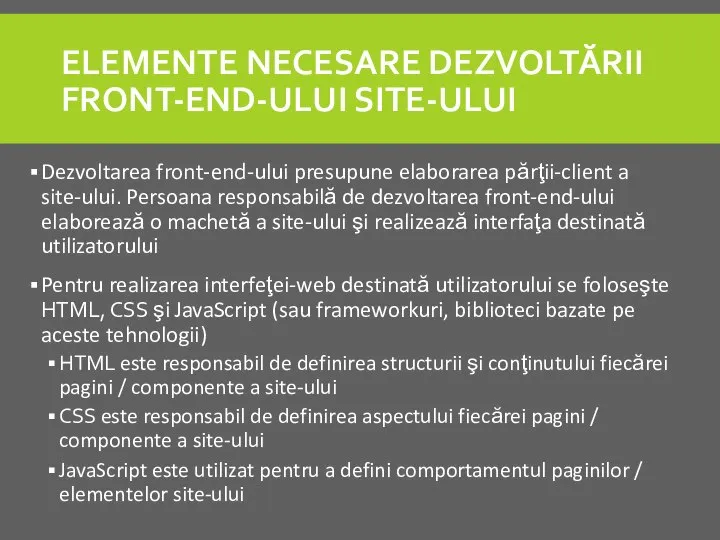 ELEMENTE NECESARE DEZVOLTĂRII FRONT-END-ULUI SITE-ULUI

▪ Dezvoltarea front-end-ului presupune elaborarea părţii-client a site-ului. Persoana responsabilă de dezvoltarea front-end-ului elaborează o machetă a site-ului şi realizează interfaţa destinată utilizatorului

▪ Pentru realizarea interfeţei-web destinată utilizatorului se foloseşte HTML, CSS şi JavaScript (sau frameworkuri, biblioteci bazate pe aceste tehnologii)

▪ HTML este responsabil de definirea structurii şi conţinutului fiecărei pagini / componente a site-ului

▪ CSS este responsabil de definirea aspectului fiecărei pagini / componente a site-ului

▪ JavaScript este utilizat pentru a defini comportamentul paginilor / elementelor site-ului